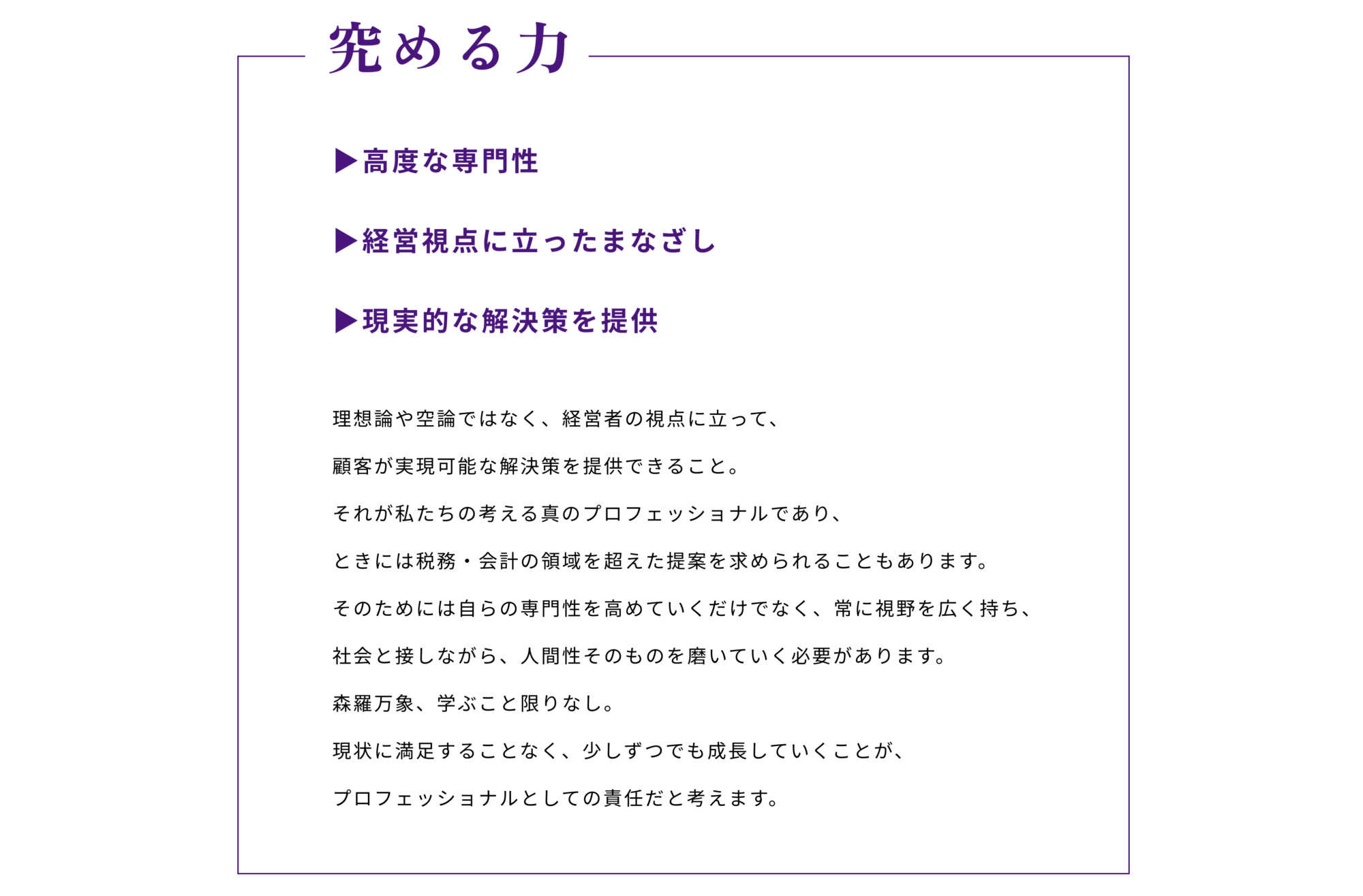 究める力

▶高度な専門性

▶経営視点に立ったまなざし

▶現実的な解決策を提供

理想論や空論ではなく、経営者の視点に立って、

顧客が実現可能な解決策を提供できること。

それが私たちの考える真のプロフェッショナルであり、

ときには税務・会計の領域を超えた提案を求められることもあります。

そのためには自らの専門性を高めていくだけでなく、常に視野を広く持ち、

社会と接しながら、人間性そのものを磨いていく必要があります。

森羅万象、学ぶこと限りなし。

現状に満足することなく、少しずつでも成長していくことが、

プロフェッショナルとしての責任だと考えます。